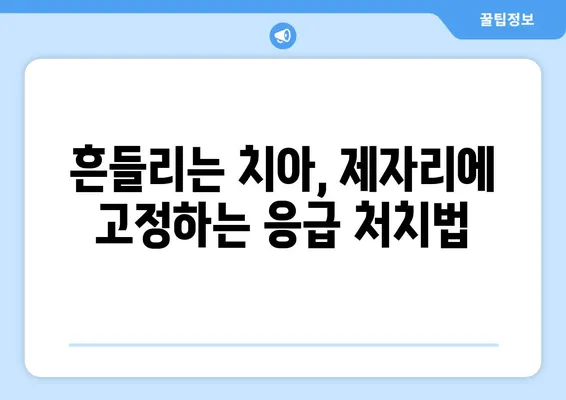 꿀팁정보

흔들리는 치아, 제자리에 고정하는 응급 처치법